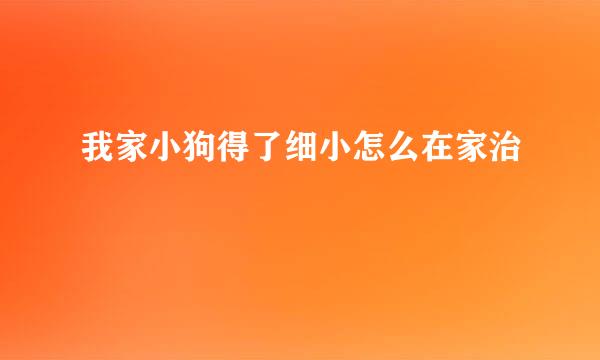 我家小狗得了细小怎么在家治